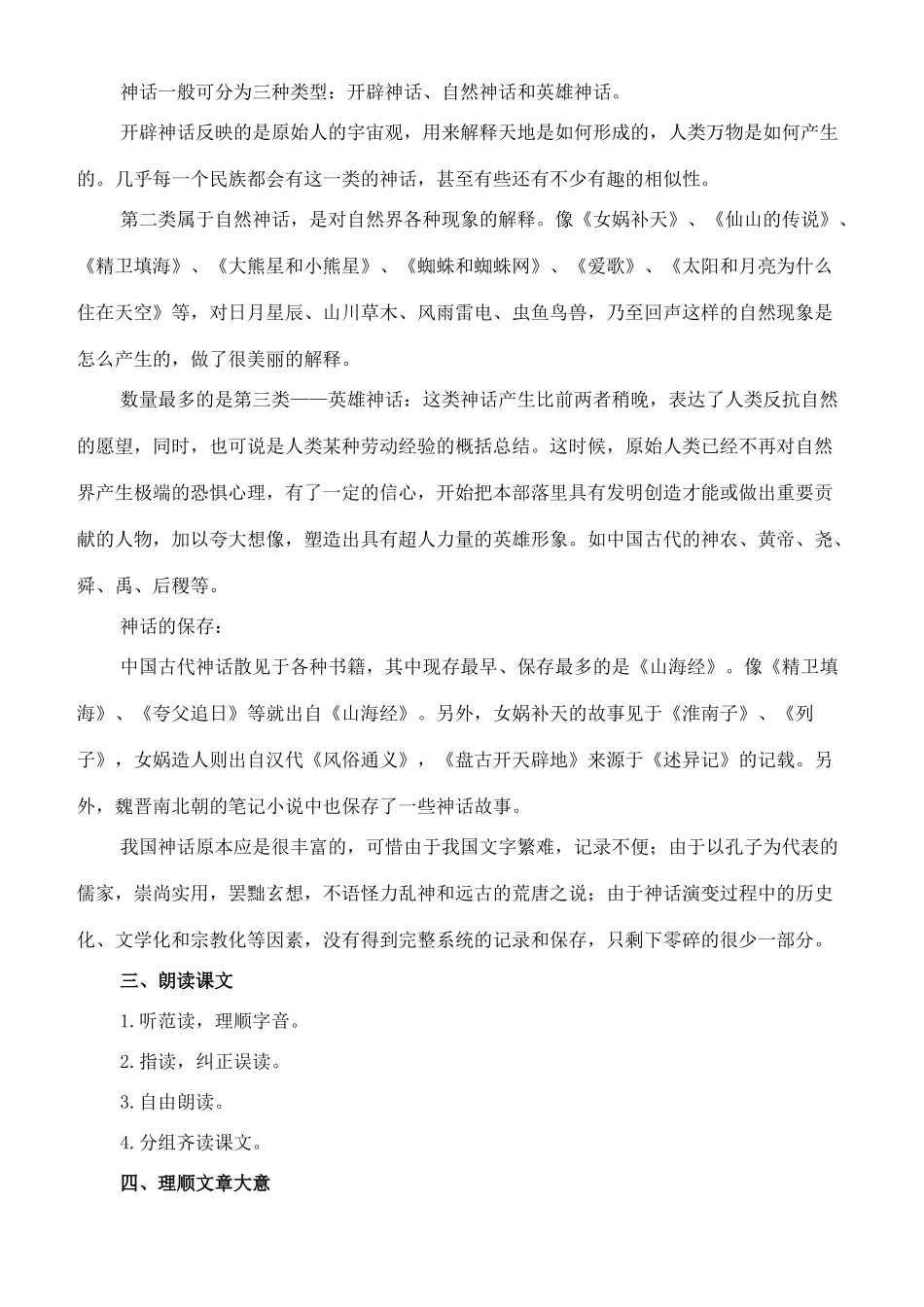 神话一般可分为三种类型：开辟神话、自然神话和英雄神话。

开辟神话反映的是原始人的宇宙观，用来解释天地是如何形成的，人类万物是如何产生的。几乎每一个民族都会有这一类的神话，甚至有些还有不少有趣的相似性。

第二类属于自然神话，是对自然界各种现象的解释。像《女娲补天》、《仙山的传说》、《精卫填海》、《大熊星和小熊星》、《蜘蛛和蜘蛛网》、《爱歌》、《太阳和月亮为什么住在天空》等，对日月星辰、山川草木、风雨雷电、虫鱼鸟兽，乃至回声这样的自然现象是怎么产生的，做了很美丽的解释。

数量最多的是第三类——英雄神话：这类神话产生比前两者稍晚，表达了人类反抗自然的愿望，同时，也可说是人类某种劳动经验的概括总结。这时候，原始人类已经不再对自然界产生极端的恐惧心理，有了一定的信心，开始把本部落里具有发明创造才能或做出重要贡献的人物，加以夸大想像，塑造出具有超人力量的英雄形象。如中国古代的神农、黄帝、尧、舜、禹、后稷等。

神话的保存：

中国古代神话散见于各种书籍，其中现存最早、保存最多的是《山海经》。像《精卫填海》、《夸父追日》等就出自《山海经》。另外，女娲补天的故事见于《淮南子》、《列子》，女娲造人则出自汉代《风俗通义》，《盘古开天辟地》来源于《述异记》的记载。另外，魏晋南北朝的笔记小说中也保存了一些神话故事。

我国神话原本应是很丰富的，可惜由于我国文字繁难，记录不便；由于以孔子为代表的儒家，崇尚实用，罢黜玄想，不语怪力乱神和远古的荒唐之说；由于神话演变过程中的历史化、文学化和宗教化等因素，没有得到完整系统的记录和保存，只剩下零碎的很少一部分。

三、朗读课文

1.听范读，理顺字音。

2.指读，纠正误读。

3.自由朗读。

4.分组齐读课文。

四、理顺文章大意